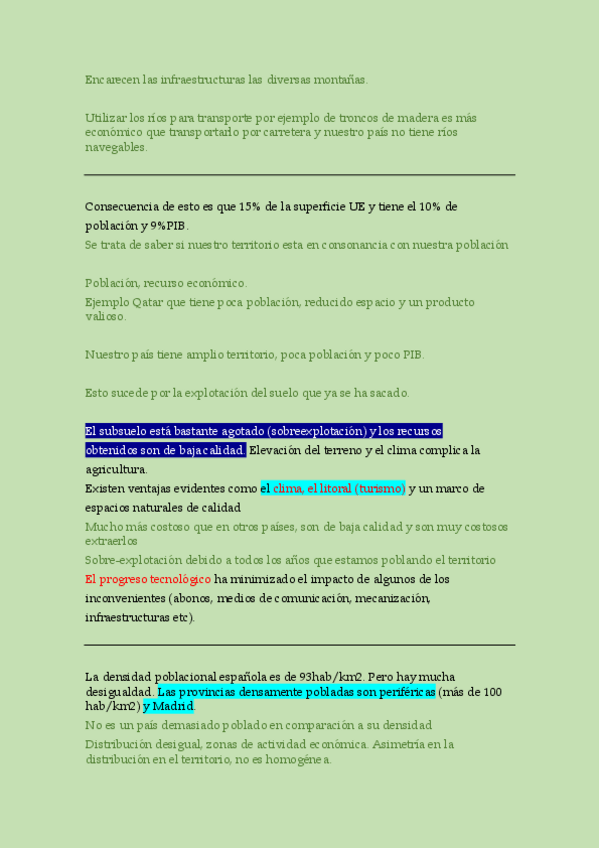 Encarecen las infraestructuras las diversas montañas.

Utilizar los ríos para transporte por ejemplo de troncos de madera es más económico que transportarlo por carretera y nuestro país no tiene ríos navegables.

Consecuencia de esto es que 15% de la superficie UE y tiene el 10% de población y 9%PIB.

Se trata de saber si nuestro territorio esta en consonancia con nuestra población

Población, recurso económico.

Ejemplo Qatar que tiene poca población, reducido espacio y un producto valioso.

Nuestro país tiene amplio territorio, poca población y poco PIB.

Esto sucede por la explotación del suelo que ya se ha sacado.

El subsuelo está bastante agotado (sobreexplotación) y los recursos obtenidos son de baja calidad. Elevación del terreno y el clima complica la agricultura.

Existen ventajas evidentes como el clima, el litoral (turismo) y un marco de espacios naturales de calidad

Mucho más costoso que en otros países, son de baja calidad y son muy costosos extraerlos

Sobre-explotación debido a todos los años que estamos poblando el territorio

El progreso tecnológico ha minimizado el impacto de algunos de los inconvenientes (abonos, medios de comunicación, mecanización, infraestructuras etc).

La densidad poblacional española es de 93hab/km2. Pero hay mucha desigualdad. Las provincias densamente pobladas son periféricas (más de 100 hab/km2) y Madrid.

No es un país demasiado poblado en comparación a su densidad

Distribución desigual, zonas de actividad económica. Asimetría en la distribución en el territorio, no es homogénea.